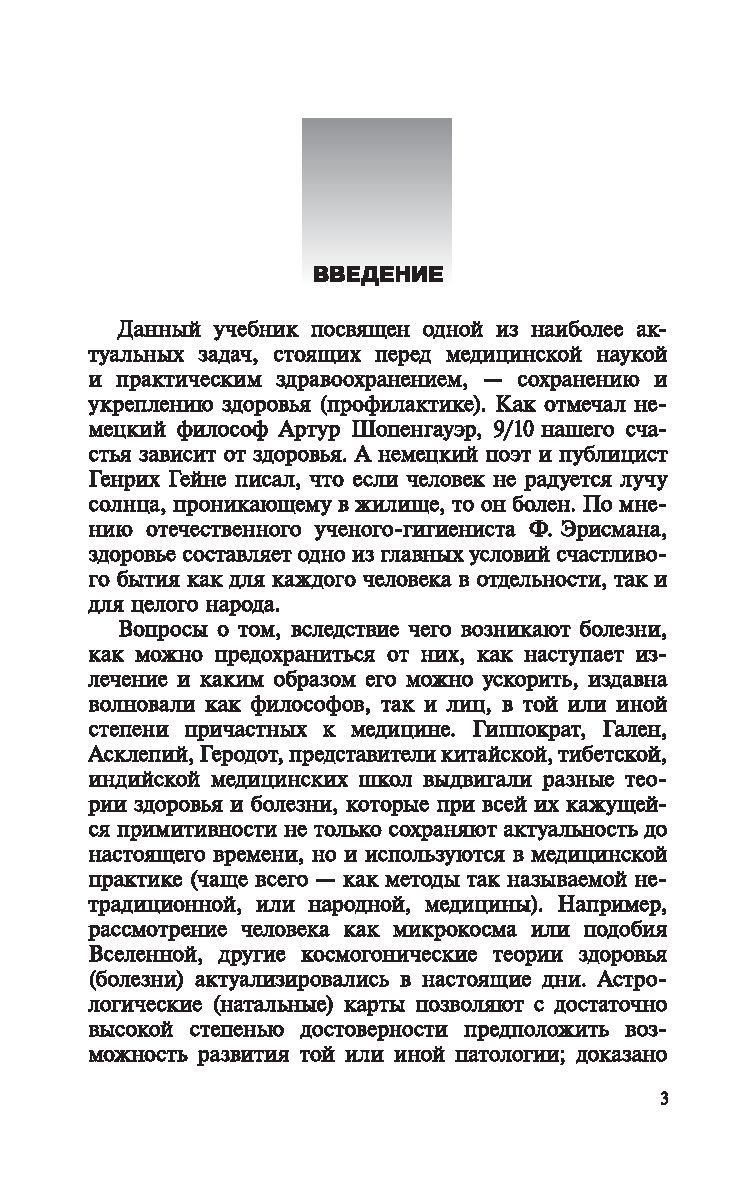 ВВЕДЕНИЕ

Данный учебник посвящен одной из наиболее актуальных задач, стоящих перед медицинской наукой и практическим здравоохранением, — сохранению и укреплению здоровья (профилактике). Как отмечал немецкий философ Артур Шопенгауэр, 9/10 нашего счастья зависит от здоровья. А немецкий поэт и публицист Генрих Гейне писал, что если человек не радуется лучу солнца, проникающему в жилище, то он болен. По мнению отечественного ученого-гигиениста Ф. Эрисмана, здоровье составляет одно из главных условий счастливого бытия как для каждого человека в отдельности, так и для целого народа.

Вопросы о том, вследствие чего возникают болезни, как можно предохраниться от них, как наступает излечение и каким образом его можно ускорить, издавна волновали как философов, так и лиц, в той или иной степени причастных к медицине. Гиппократ, Гален, Асклепий, Геродот, представители китайской, тибетской, индийской медицинских школ выдвигали разные теории здоровья и болезни, которые при всей их кажущейся примитивности не только сохраняют актуальность до настоящего времени, но и используются в медицинской практике (чаще всего — как методы так называемой нетрадиционной, или народной, медицины). Например, рассмотрение человека как микрокосма или подобия Вселенной, другие космогонические теории здоровья (болезни) актуализировались в настоящие дни. Астрологические (натальные) карты позволяют с достаточно высокой степенью достоверности предположить возможность развития той или иной патологии; доказано

3